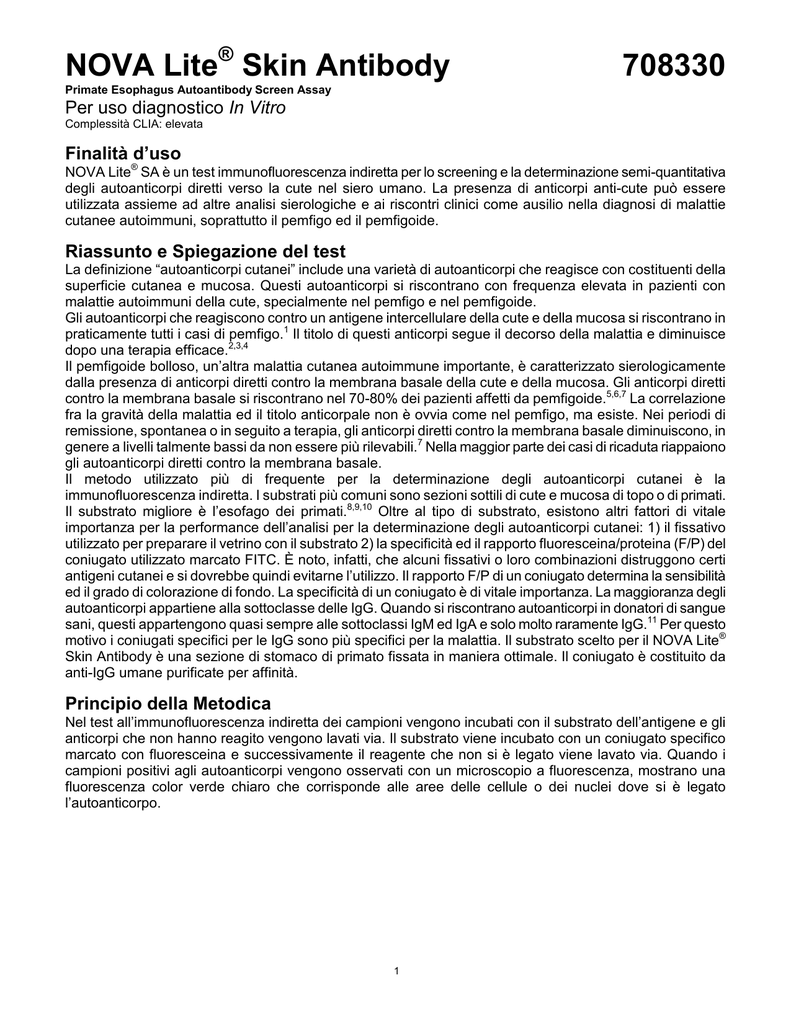 NOVA Lite® Skin Antibody 708330

Primate Esophagus Autoantibody Screen Assay

Per uso diagnostico In Vitro

Complessità CLIA: elevata

Finalità d'uso

NOVA Lite® SA è un test immunofluorescenza indiretta per lo screening e la determinazione semi-quantitativa degli autoanticorpi diretti verso la cute nel siero umano. La presenza di anticorpi anti-cute può essere utilizzata assieme ad altre analisi sierologiche e ai riscontri clinici come ausilio nella diagnosi di malattie cutanee autoimmuni, soprattutto il pemfigo ed il pemfigoide.

Riassunto e Spiegazione del test

La definizione "autoanticorpi cutanei" include una varietà di autoanticorpi che reagisce con costituenti della superficie cutanea e mucosa. Questi autoanticorpi si riscontrano con frequenza elevata in pazienti con malattie autoimmuni della cute, specialmente nel pemfigo e nel pemfigoide.
Gli autoanticorpi che reagiscono contro un antigene intercellulare della cute e della mucosa si riscontrano in praticamente tutti i casi di pemfigo.$^{1}$ Il titolo di questi anticorpi segue il decorso della malattia e diminuisce dopo una terapia efficace.$^{2,3,4}$
Il pemfigoide bolloso, un'altra malattia cutanea autoimmune importante, è caratterizzato sierologicamente dalla presenza di anticorpi diretti contro la membrana basale della cute e della mucosa. Gli anticorpi diretti contro la membrana basale si riscontrano nel 70-80% dei pazienti affetti da pemfigoide.$^{5,6,7}$ La correlazione fra la gravità della malattia ed il titolo anticorpale non è ovvia come nel pemfigo, ma esiste. Nei periodi di remissione, spontanea o in seguito a terapia, gli anticorpi diretti contro la membrana basale diminuiscono, in genere a livelli talmente bassi da non essere più rilevabili.$^{7}$ Nella maggior parte dei casi di ricaduta riappaiono gli autoanticorpi diretti contro la membrana basale.
Il metodo utilizzato più di frequente per la determinazione degli autoanticorpi cutanei è la immunofluorescenza indiretta. I substrati più comuni sono sezioni sottili di cute e mucosa di topo o di primati. Il substrato migliore è l'esofago dei primati.$^{8,9,10}$ Oltre al tipo di substrato, esistono altri fattori di vitale importanza per la performance dell'analisi per la determinazione degli autoanticorpi cutanei: 1) il fissativo utilizzato per preparare il vetrino con il substrato 2) la specificità ed il rapporto fluoresceina/proteina (F/P) del coniugato utilizzato marcato FITC. È noto, infatti, che alcuni fissativi o loro combinazioni distruggono certi antigeni cutanei e si dovrebbe quindi evitarne l'utilizzo. Il rapporto F/P di un coniugato determina la sensibilità ed il grado di colorazione di fondo. La specificità di un coniugato è di vitale importanza. La maggioranza degli autoanticorpi appartiene alla sottoclasse delle IgG. Quando si riscontrano autoanticorpi in donatori di sangue sani, questi appartengono quasi sempre alle sottoclassi IgM ed IgA e solo molto raramente IgG.$^{11}$ Per questo motivo i coniugati specifici per le IgG sono più specifici per la malattia. Il substrato scelto per il NOVA Lite® Skin Antibody è una sezione di stomaco di primato fissata in maniera ottimale. Il coniugato è costituito da anti-IgG umane purificate per affinità.

Principio della Metodica

Nel test all'immunofluorescenza indiretta dei campioni vengono incubati con il substrato dell'antigene e gli anticorpi che non hanno reagito vengono lavati via. Il substrato viene incubato con un coniugato specifico marcato con fluoresceina e successivamente il reagente che non si è legato viene lavato via. Quando i campioni positivi agli autoanticorpi vengono osservati con un microscopio a fluorescenza, mostrano una fluorescenza color verde chiaro che corrisponde alle aree delle cellule o dei nuclei dove si è legato l'autoanticorpo.

1